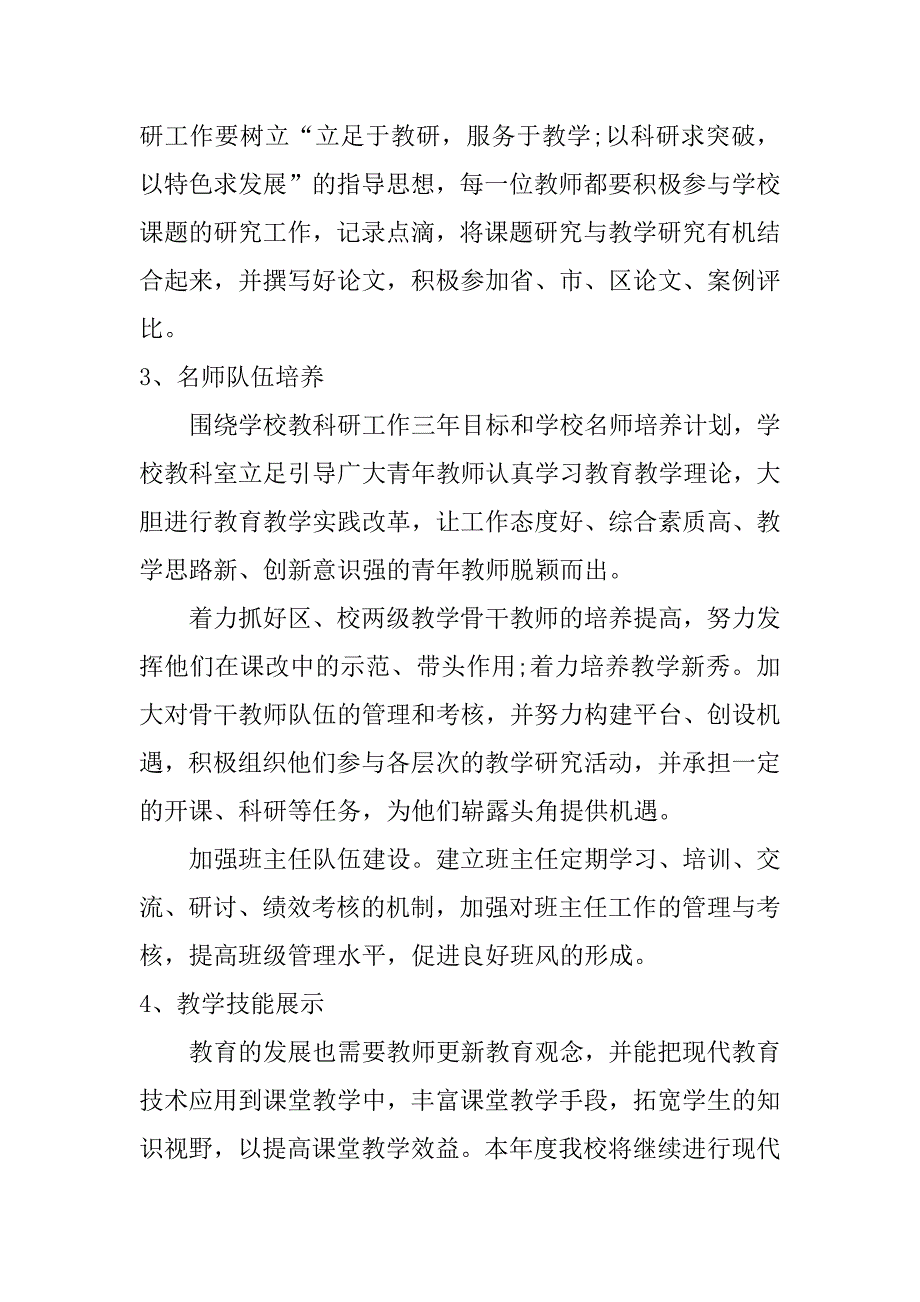 研工作要树立“立足于教研，服务于教学;以科研求突破，以特色求发展”的指导思想，每一位教师都要积极参与学校课题的研究工作，记录点滴，将课题研究与教学研究有机结合起来，并撰写好论文，积极参加省、市、区论文、案例评比。

3、名师队伍培养

围绕学校教科研工作三年目标和学校名师培养计划，学校教科室立足引导广大青年教师认真学习教育教学理论，大胆进行教育教学实践改革，让工作态度好、综合素质高、教学思路新、创新意识强的青年教师脱颖而出。

着力抓好区、校两级教学骨干教师的培养提高，努力发挥他们在课改中的示范、带头作用;着力培养教学新秀。加大对骨干教师队伍的管理和考核，并努力构建平台、创设机遇，积极组织他们参与各层次的教学研究活动，并承担一定的开课、科研等任务，为他们崭露头角提供机遇。

加强班主任队伍建设。建立班主任定期学习、培训、交流、研讨、绩效考核的机制，加强对班主任工作的管理与考核，提高班级管理水平，促进良好班风的形成。

4、教学技能展示

教育的发展也需要教师更新教育观念，并能把现代教育技术应用到课堂教学中，丰富课堂教学手段，拓宽学生的知识视野，以提高课堂教学效益。本年度我校将继续进行现代